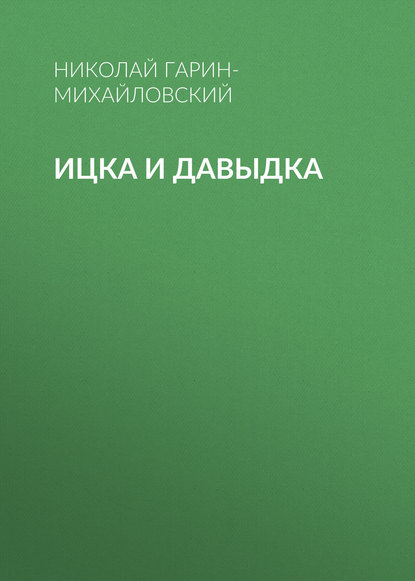 НИКОЛАЙ ГАРИН-МИХАЙЛОВСКИЙ

ИЦКА И ДАВЫДКА